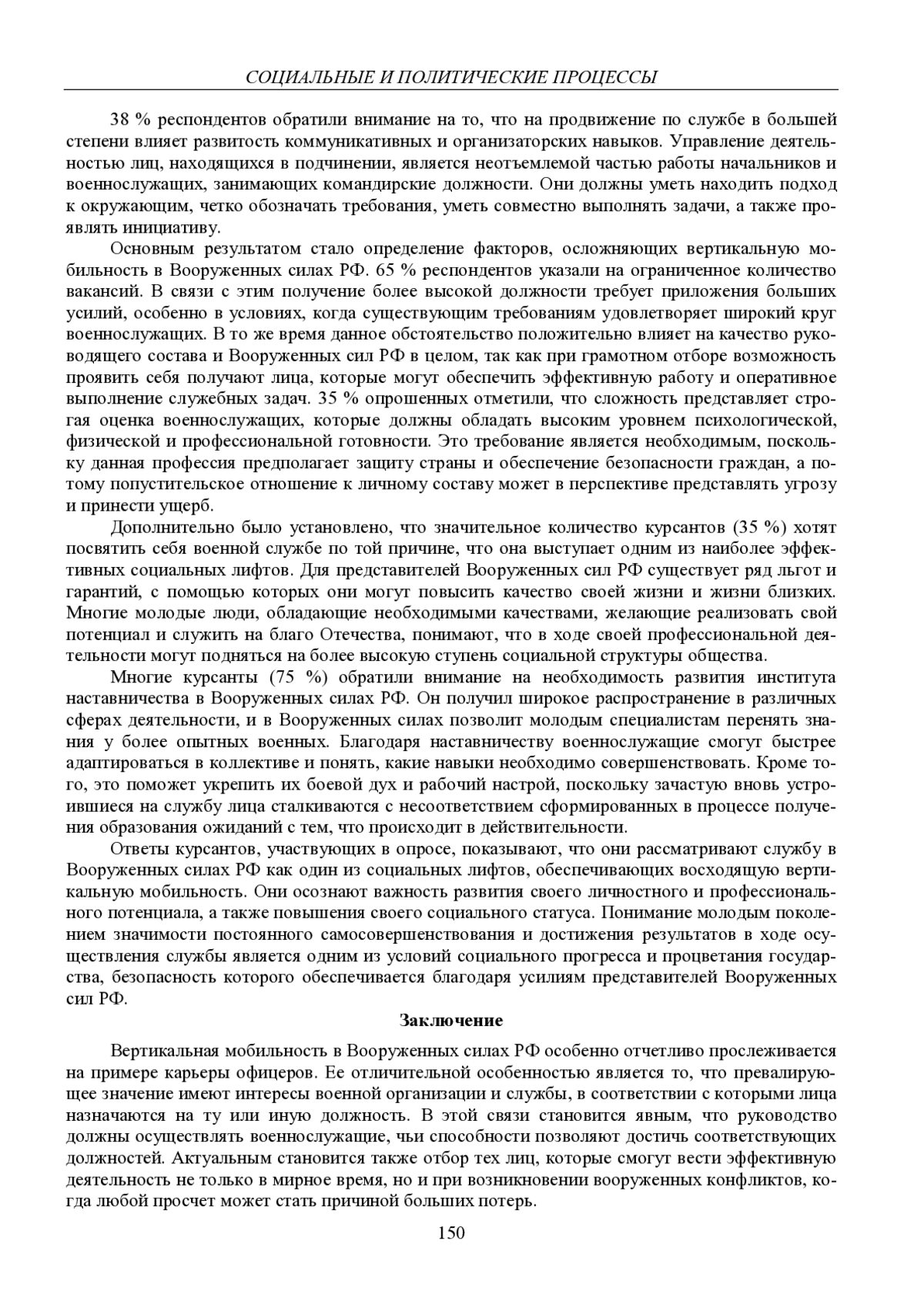 СОЦИАЛЬНЫЕ И ПОЛИТИЧЕСКИЕ ПРОЦЕССЫ

38 % респондентов обратили внимание на то, что на продвижение по службе в большей степени влияет развитость коммуникативных и организаторских навыков. Управление деятельностью лиц, находящихся в подчинении, является неотъемлемой частью работы начальников и военнослужащих, занимающих командирские должности. Они должны уметь находить подход к окружающим, четко обозначать требования, уметь совместно выполнять задачи, а также проявлять инициативу.

Основным результатом стало определение факторов, осложняющих вертикальную мобильность в Вооруженных силах РФ. 65 % респондентов указали на ограниченное количество вакансий. В связи с этим получение более высокой должности требует приложения больших усилий, особенно в условиях, когда существующим требованиям удовлетворяет широкий круг военнослужащих. В то же время данное обстоятельство положительно влияет на качество руководящего состава и Вооруженных сил РФ в целом, так как при грамотном отборе возможность проявить себя получают лица, которые могут обеспечить эффективную работу и оперативное выполнение служебных задач. 35 % опрошенных отметили, что сложность представляет строгая оценка военнослужащих, которые должны обладать высоким уровнем психологической, физической и профессиональной готовности. Это требование является необходимым, поскольку данная профессия предполагает защиту страны и обеспечение безопасности граждан, а потому попустительское отношение к личному составу может в перспективе представлять угрозу и принести ущерб.

Дополнительно было установлено, что значительное количество курсантов (35 %) хотят посвятить себя военной службе по той причине, что она выступает одним из наиболее эффективных социальных лифтов. Для представителей Вооруженных сил РФ существует ряд льгот и гарантий, с помощью которых они могут повысить качество своей жизни и жизни близких. Многие молодые люди, обладающие необходимыми качествами, желающие реализовать свой потенциал и служить на благо Отечества, понимают, что в ходе своей профессиональной деятельности могут подняться на более высокую ступень социальной структуры общества.

Многие курсанты (75 %) обратили внимание на необходимость развития института наставничества в Вооруженных силах РФ. Он получил широкое распространение в различных сферах деятельности, и в Вооруженных силах позволит молодым специалистам перенять знания у более опытных военных. Благодаря наставничеству военнослужащие смогут быстрее адаптироваться в коллективе и понять, какие навыки необходимо совершенствовать. Кроме того, это поможет укрепить их боевой дух и рабочий настрой, поскольку зачастую вновь устроившиеся на службу лица сталкиваются с несоответствием сформированных в процессе получения образования ожиданий с тем, что происходит в действительности.

Ответы курсантов, участвующих в опросе, показывают, что они рассматривают службу в Вооруженных силах РФ как один из социальных лифтов, обеспечивающих восходящую вертикальную мобильность. Они осознают важность развития своего личностного и профессионального потенциала, а также повышения своего социального статуса. Понимание молодым поколением значимости постоянного самосовершенствования и достижения результатов в ходе осуществления службы является одним из условий социального прогресса и процветания государства, безопасность которого обеспечивается благодаря усилиям представителей Вооруженных сил РФ.

Заключение

Вертикальная мобильность в Вооруженных силах РФ особенно отчетливо прослеживается на примере карьеры офицеров. Ее отличительной особенностью является то, что превалирующее значение имеют интересы военной организации и службы, в соответствии с которыми лица назначаются на ту или иную должность. В этой связи становится явным, что руководство должны осуществлять военнослужащие, чьи способности позволяют достичь соответствующих должностей. Актуальным становится также отбор тех лиц, которые смогут вести эффективную деятельность не только в мирное время, но и при возникновении вооруженных конфликтов, когда любой просчет может стать причиной больших потерь.

150